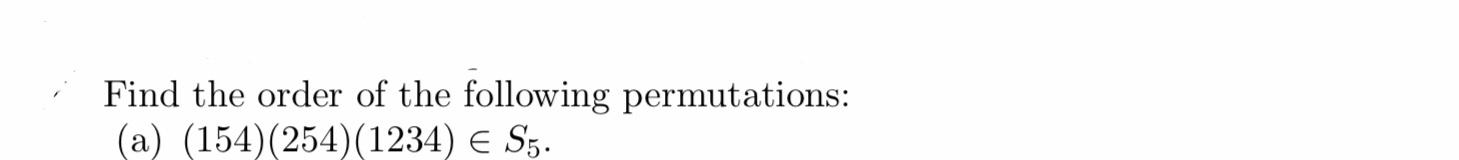 Find the order of the following permutations:
(a) $(154)(254)(1234) \in S_5$.